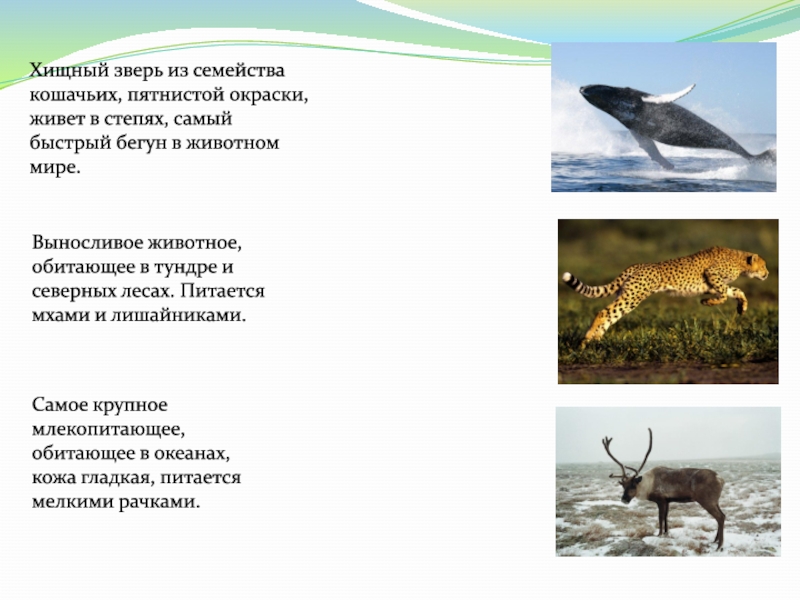 Хищный зверь из семейства кошачьих, пятнистой окраски, живет в степях, самый быстрый бегун в животном мире.

Выносливое животное, обитающее в тундре и северных лесах. Питается мхами и лишайниками.

Самое крупное млекопитающее, обитающее в океанах, кожа гладкая, питается мелкими рачками.